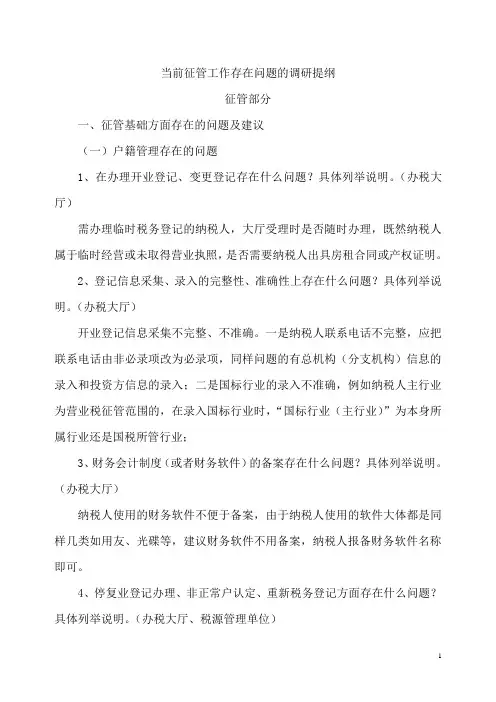 当前征管工作存在问题的调研提纲

征管部分

一、征管基础方面存在的问题及建议

（一）户籍管理存在的问题

1、在办理开业登记、变更登记存在什么问题？具体列举说明。（办税大厅）

需办理临时税务登记的纳税人，大厅受理时是否随时办理，既然纳税人属于临时经营或未取得营业执照，是否需要纳税人出具房租合同或产权证明。

2、登记信息采集、录入的完整性、准确性上存在什么问题？具体列举说明。（办税大厅）

开业登记信息采集不完整、不准确。一是纳税人联系电话不完整，应把联系电话由非必录项改为必录项，同样问题的有总机构（分支机构）信息的录入和投资方信息的录入；二是国标行业的录入不准确，例如纳税人主行业为营业税征管范围的，在录入国标行业时，“国标行业（主行业）”为本身所属行业还是国税所管行业；

3、财务会计制度（或者财务软件）的备案存在什么问题？具体列举说明。（办税大厅）

纳税人使用的财务软件不便于备案，由于纳税人使用的软件大体都是同样几类如用友、光碟等，建议财务软件不用备案，纳税人报备财务软件名称即可。

4、停复业登记办理、非正常户认定、重新税务登记方面存在什么问题？具体列举说明。（办税大厅、税源管理单位）

1